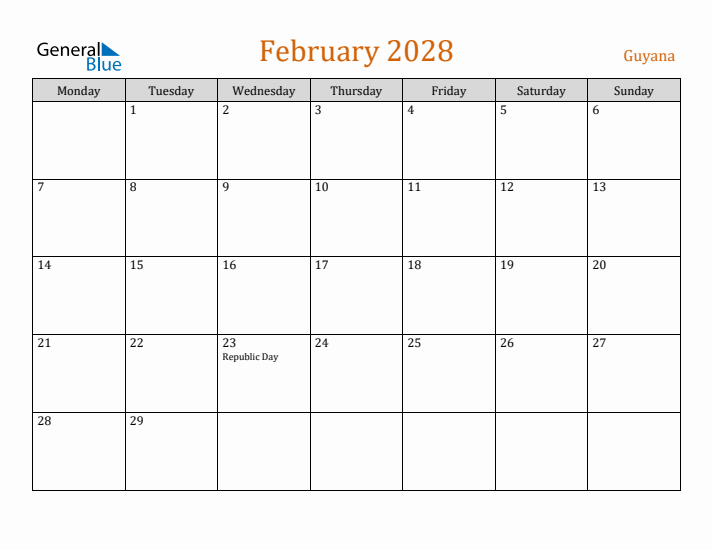 General
Blue

February 2028

Guyana

| Monday | Tuesday | Wednesday | Thursday | Friday | Saturday | Sunday |
|---|---|---|---|---|---|---|
|  | 1 | 2 | 3 | 4 | 5 | 6 |
| 7 | 8 | 9 | 10 | 11 | 12 | 13 |
| 14 | 15 | 16 | 17 | 18 | 19 | 20 |
| 21 | 22 | 23 Republic Day | 24 | 25 | 26 | 27 |
| 28 | 29 |  |  |  |  |  |